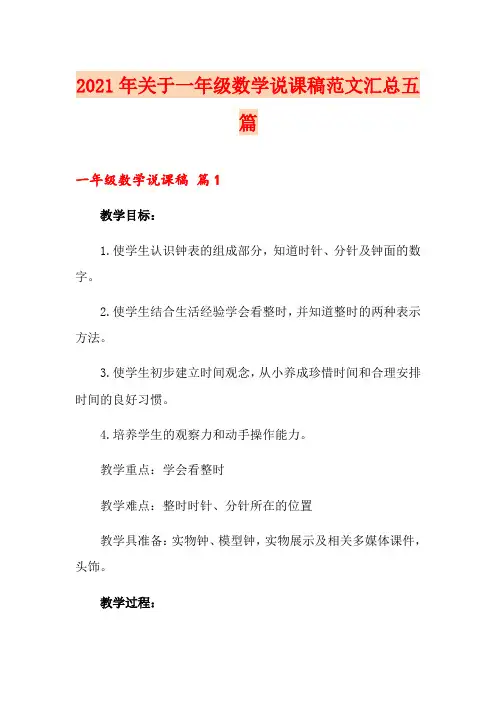 2021年关于一年级数学说课稿范文汇总五篇

一年级数学说课稿 篇1

教学目标：

1.使学生认识钟表的组成部分，知道时针、分针及钟面的数字。

2.使学生结合生活经验学会看整时，并知道整时的两种表示方法。

3.使学生初步建立时间观念，从小养成珍惜时间和合理安排时间的良好习惯。

4.培养学生的观察力和动手操作能力。

教学重点：学会看整时

教学难点：整时时针、分针所在的位置

教学具准备：实物钟、模型钟，实物展示及相关多媒体课件，头饰。

教学过程：